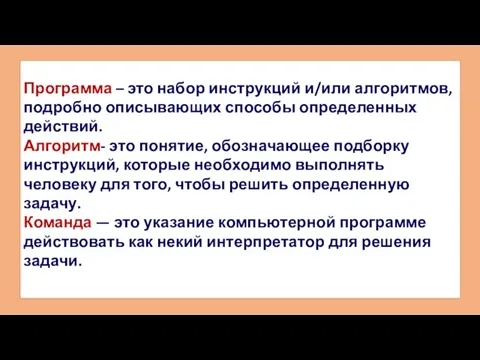 Программа – это набор инструкций и/или алгоритмов, подробно описывающих способы определенных действий.
Алгоритм- это понятие, обозначающее подборку инструкций, которые необходимо выполнять человеку для того, чтобы решить определенную задачу.
Команда — это указание компьютерной программе действовать как некий интерпретатор для решения задачи.